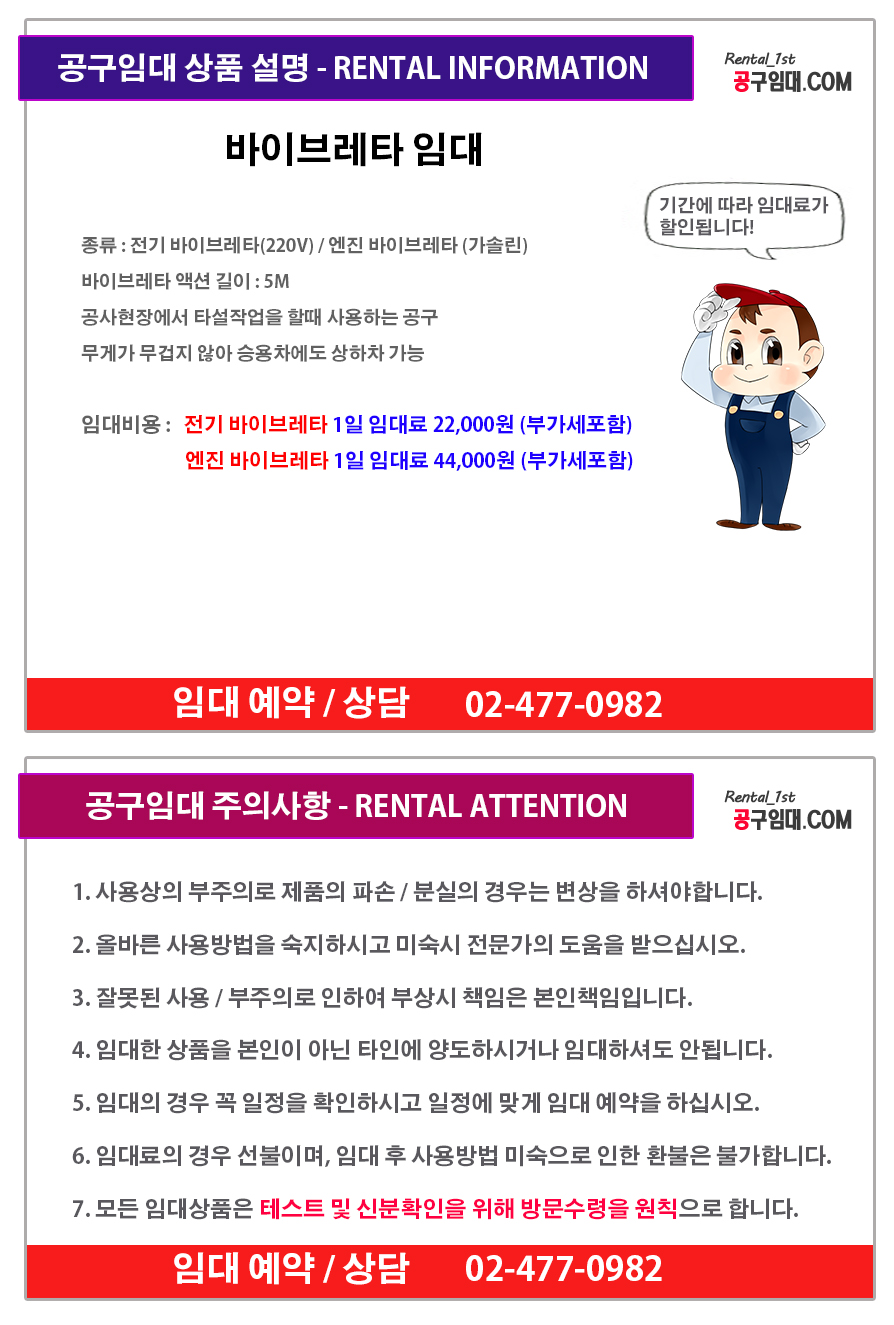 공구임대 상품 설명 - RENTAL INFORMATION

Rental_1st
공구임대.COM

바이브레타 임대

기간에 따라 임대료가 할인됩니다!

종류 : 전기 바이브레타(220V) / 엔진 바이브레타 (가솔린)
바이브레타 액션 길이 : 5M
공사현장에서 타설작업을 할때 사용하는 공구
무게가 무겁지 않아 승용차에도 상하차 가능

임대비용 : 전기 바이브레타 1일 임대료 22,000원 (부가세포함)
엔진 바이브레타 1일 임대료 44,000원 (부가세포함)

임대 예약 / 상담 02-477-0982

공구임대 주의사항 - RENTAL ATTENTION

Rental_1st
공구임대.COM

1. 사용상의 부주의로 제품의 파손 / 분실의 경우는 변상을 하셔야합니다.

2. 올바른 사용방법을 숙지하시고 미숙시 전문가의 도움을 받으십시오.

3. 잘못된 사용 / 부주의로 인하여 부상시 책임은 본인책임입니다.

4. 임대한 상품을 본인이 아닌 타인에 양도하시거나 임대하셔도 안됩니다.

5. 임대의 경우 꼭 일정을 확인하시고 일정에 맞게 임대 예약을 하십시오.

6. 임대료의 경우 선불이며, 임대 후 사용방법 미숙으로 인한 환불은 불가합니다.

7. 모든 임대상품은 테스트 및 신분확인을 위해 방문수령을 원칙으로 합니다.

임대 예약 / 상담 02-477-0982